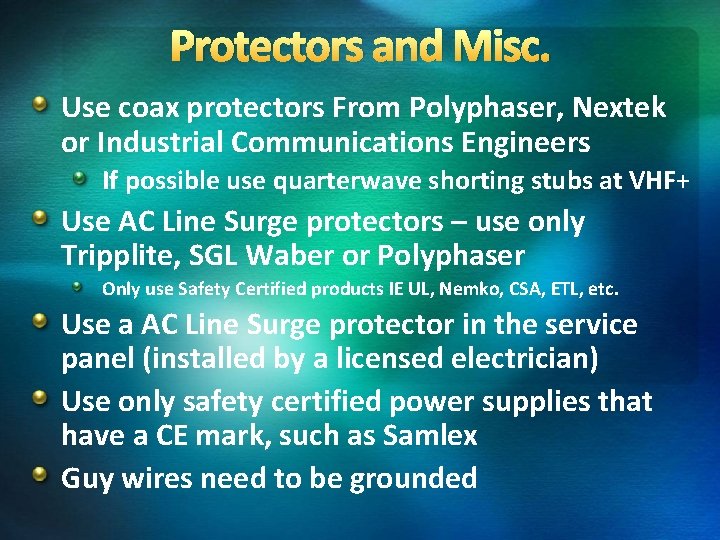 Protectors and Misc.

Use coax protectors From Polyphaser, Nextek or Industrial Communications Engineers

If possible use quarterwave shorting stubs at VHF+

Use AC Line Surge protectors – use only Tripplite, SGL Waber or Polyphaser

Only use Safety Certified products IE UL, Nemko, CSA, ETL, etc.

Use a AC Line Surge protector in the service panel (installed by a licensed electrician)

Use only safety certified power supplies that have a CE mark, such as Samlex

Guy wires need to be grounded